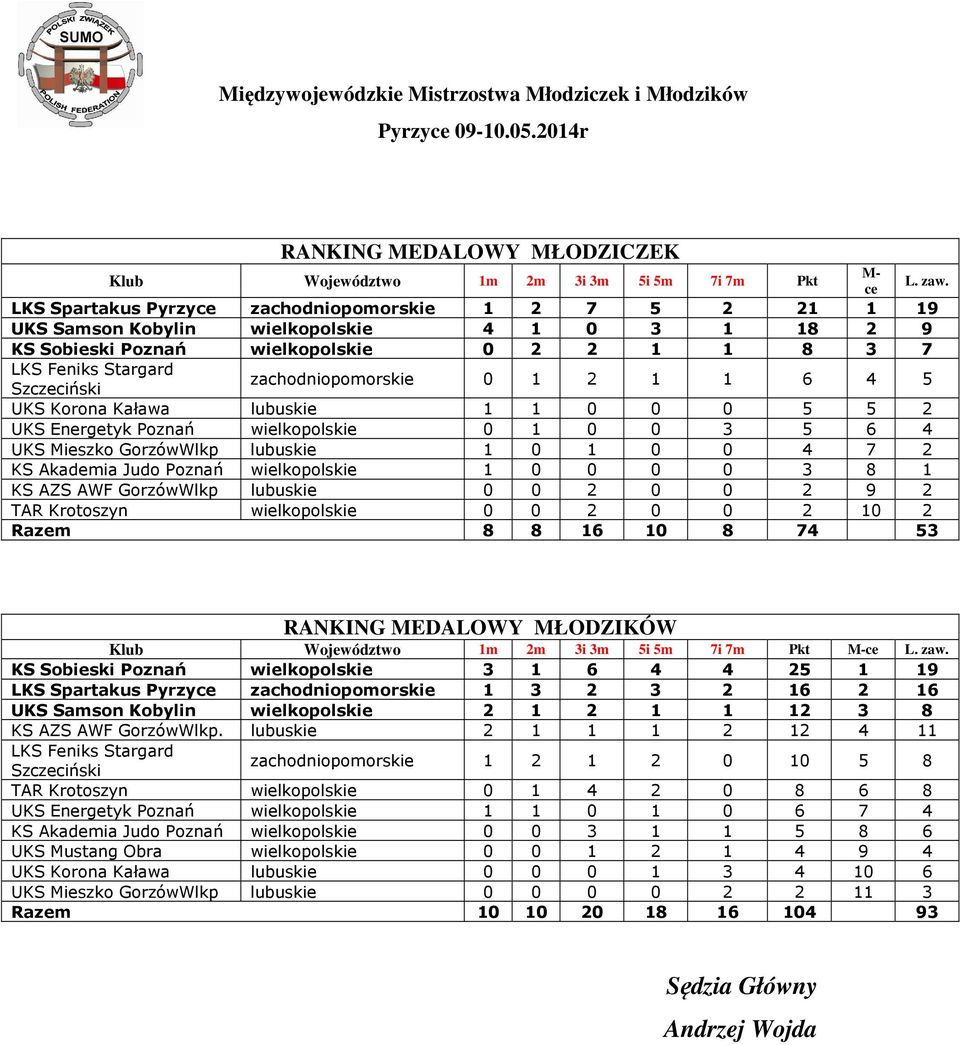 POLSKI ZWIĄZEK SUMO POLISH FEDERATION

Międzywojewódzkie Mistrzostwa Młodziczek i Młodzików

Pyrzyce 09-10.05.2014r

RANKING MEDALOWY MŁODZICZEK

| Klub | Województwo | 1m | 2m | 3i 3m | 5i 5m | 7i 7m | Pkt | M-ce | L. zaw. |
|---|---|---|---|---|---|---|---|---|---|
| LKS Spartakus Pyrzyce | zachodniopomorskie | 1 | 2 | 7 | 5 | 2 | 21 | 1 | 19 |
| UKS Samson Kobylin | wielkopolskie | 4 | 1 | 0 | 3 | 1 | 18 | 2 | 9 |
| KS Sobieski Poznań | wielkopolskie | 0 | 2 | 2 | 1 | 1 | 8 | 3 | 7 |
| LKS Feniks Stargard Szczeciński | zachodniopomorskie | 0 | 1 | 2 | 1 | 1 | 6 | 4 | 5 |
| UKS Korona Kaława | lubuskie | 1 | 1 | 0 | 0 | 0 | 5 | 5 | 2 |
| UKS Energetyk Poznań | wielkopolskie | 0 | 1 | 0 | 0 | 3 | 5 | 6 | 4 |
| UKS Mieszko GorzówWlkp | lubuskie | 1 | 0 | 1 | 0 | 0 | 4 | 7 | 2 |
| KS Akademia Judo Poznań | wielkopolskie | 1 | 0 | 0 | 0 | 0 | 3 | 8 | 1 |
| KS AZS AWF GorzówWlkp | lubuskie | 0 | 0 | 2 | 0 | 0 | 2 | 9 | 2 |
| TAR Krotoszyn | wielkopolskie | 0 | 0 | 2 | 0 | 0 | 2 | 10 | 2 |
| Razem | | 8 | 8 | 16 | 10 | 8 | 74 | | 53 |

RANKING MEDALOWY MŁODZIKÓW

| Klub | Województwo | 1m | 2m | 3i 3m | 5i 5m | 7i 7m | Pkt | M-ce | L. zaw. |
|---|---|---|---|---|---|---|---|---|---|
| KS Sobieski Poznań | wielkopolskie | 3 | 1 | 6 | 4 | 4 | 25 | 1 | 19 |
| LKS Spartakus Pyrzyce | zachodniopomorskie | 1 | 3 | 2 | 3 | 2 | 16 | 2 | 16 |
| UKS Samson Kobylin | wielkopolskie | 2 | 1 | 2 | 1 | 1 | 12 | 3 | 8 |
| KS AZS AWF GorzówWlkp. | lubuskie | 2 | 1 | 1 | 1 | 2 | 12 | 4 | 11 |
| LKS Feniks Stargard Szczeciński | zachodniopomorskie | 1 | 2 | 1 | 2 | 0 | 10 | 5 | 8 |
| TAR Krotoszyn | wielkopolskie | 0 | 1 | 4 | 2 | 0 | 8 | 6 | 8 |
| UKS Energetyk Poznań | wielkopolskie | 1 | 1 | 0 | 1 | 0 | 6 | 7 | 4 |
| KS Akademia Judo Poznań | wielkopolskie | 0 | 0 | 3 | 1 | 1 | 5 | 8 | 6 |
| UKS Mustang Obra | wielkopolskie | 0 | 0 | 1 | 2 | 1 | 4 | 9 | 4 |
| UKS Korona Kaława | lubuskie | 0 | 0 | 0 | 1 | 3 | 4 | 10 | 6 |
| UKS Mieszko GorzówWlkp | lubuskie | 0 | 0 | 0 | 0 | 2 | 2 | 11 | 3 |
| Razem | | 10 | 10 | 20 | 18 | 16 | 104 | | 93 |

Sędzia Główny

Andrzej Wojda